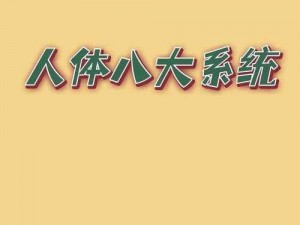 人体八大系统